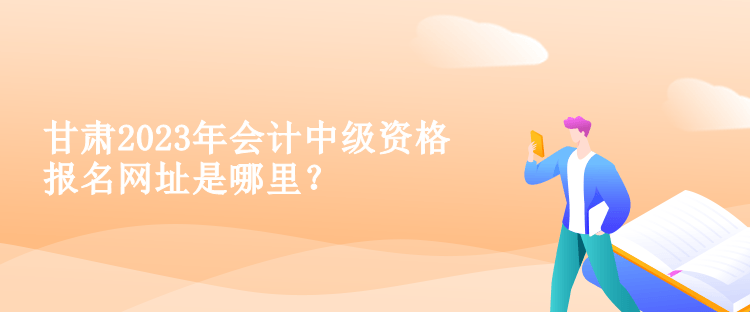 甘肃2023年会计中级资格报名网址是哪里？